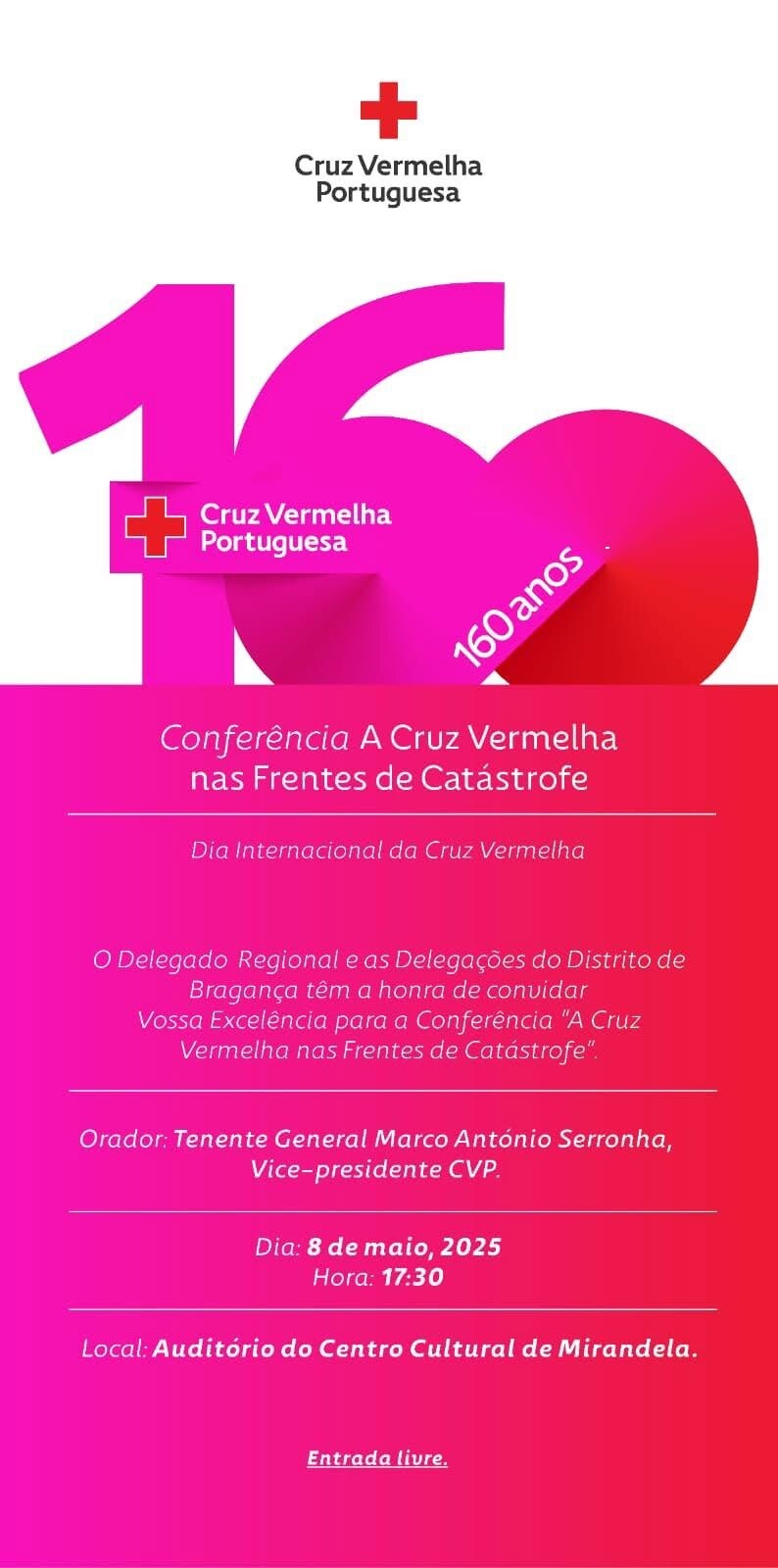 Cruz Vermelha
Portuguesa

160

Cruz Vermelha
Portuguesa

160 anos

Conferência A Cruz Vermelha nas Frentes de Catástrofe

Dia Internacional da Cruz Vermelha

O Delegado Regional e as Delegações do Distrito de Bragança têm a honra de convidar Vossa Excelência para a Conferência "A Cruz Vermelha nas Frentes de Catástrofe".

Orador: Tenente General Marco António Serronha, Vice-presidente CVP.

Dia: 8 de maio, 2025
Hora: 17:30

Local: Auditório do Centro Cultural de Mirandela.

Entrada livre.